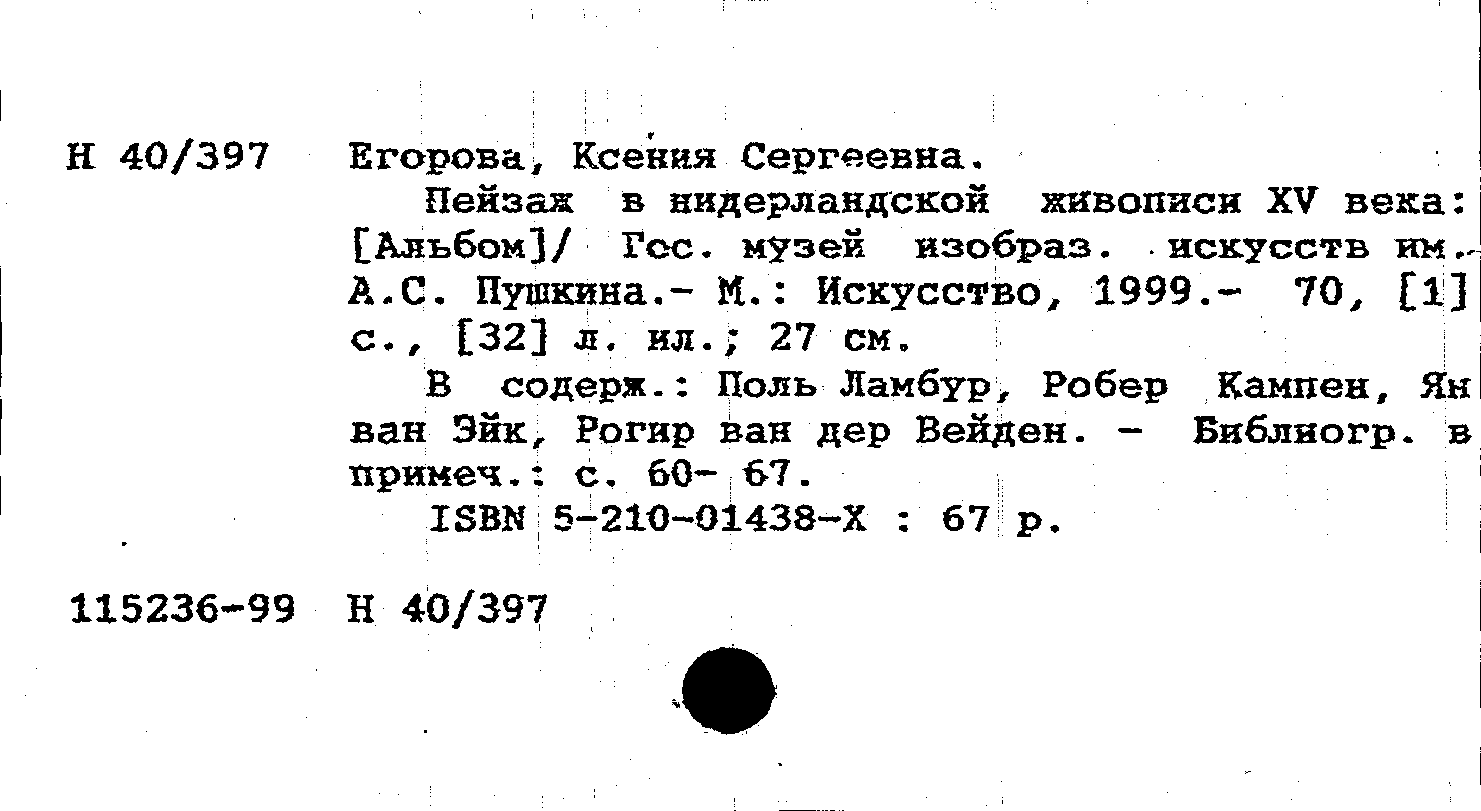 Н 40/397 Егорова, Ксения Сергеевна.

Пейзаж в нидерландской живописи XV века: [Альбом]/ Гос. музей изобраз. искусств им. А.С. Пушкина.- М.: Искусство, 1999.- 70, [1] с., [32] л. ил.; 27 см.

В содерж.: Поль Ламбур, Робер Кампен, Ян ван Эйк, Рогир ван дер Вейден. - Библиогр. в примеч.: с. 60- 67.

ISBN 5-210-01438-X : 67 р.

115236-99 Н 40/397